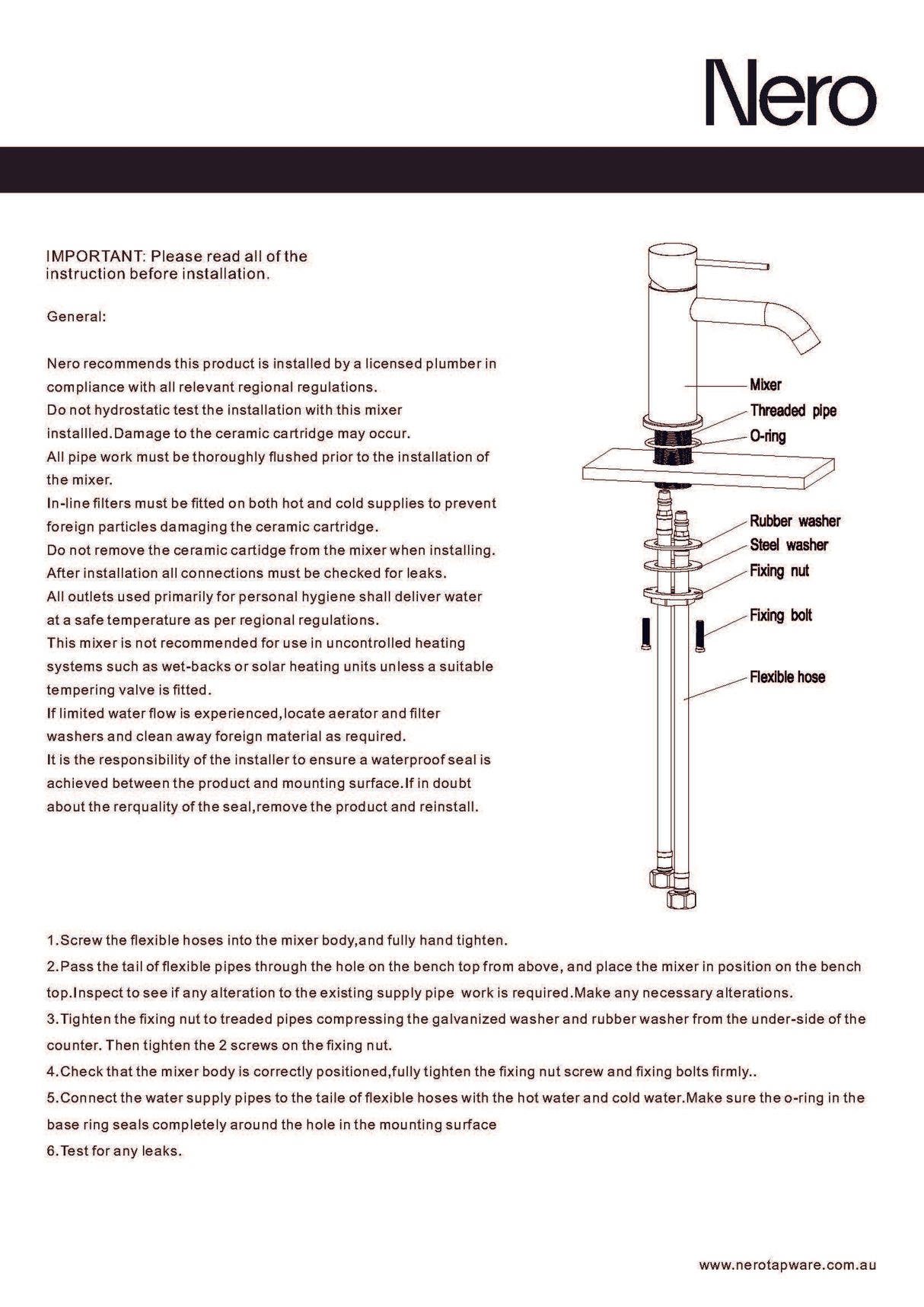 Nero

IMPORTANT: Please read all of the instruction before installation.

General:

Nero recommends this product is installed by a licensed plumber in compliance with all relevant regional regulations.
Do not hydrostatic test the installation with this mixer installled.Damage to the ceramic cartridge may occur.
All pipe work must be thoroughly flushed prior to the installation of the mixer.
In-line filters must be fitted on both hot and cold supplies to prevent foreign particles damaging the ceramic cartridge.
Do not remove the ceramic cartidge from the mixer when installing.
After installation all connections must be checked for leaks.
All outlets used primarily for personal hygiene shall deliver water at a safe temperature as per regional regulations.
This mixer is not recommended for use in uncontrolled heating systems such as wet-backs or solar heating units unless a suitable tempering valve is fitted.
If limited water flow is experienced,locate aerator and filter washers and clean away foreign material as required.
It is the responsibility of the installer to ensure a waterproof seal is achieved between the product and mounting surface.If in doubt about the rerquality of the seal,remove the product and reinstall.

Mixer
Threaded pipe
O-ring
Rubber washer
Steel washer
Fixing nut
Fixing bolt
Flexible hose

1.Screw the flexible hoses into the mixer body,and fully hand tighten.
2.Pass the tail of flexible pipes through the hole on the bench top from above, and place the mixer in position on the bench top.Inspect to see if any alteration to the existing supply pipe work is required.Make any necessary alterations.
3.Tighten the fixing nut to treaded pipes compressing the galvanized washer and rubber washer from the under-side of the counter. Then tighten the 2 screws on the fixing nut.
4.Check that the mixer body is correctly positioned,fully tighten the fixing nut screw and fixing bolts firmly..
5.Connect the water supply pipes to the taile of flexible hoses with the hot water and cold water.Make sure the o-ring in the base ring seals completely around the hole in the mounting surface
6.Test for any leaks.

www.nerotapware.com.au